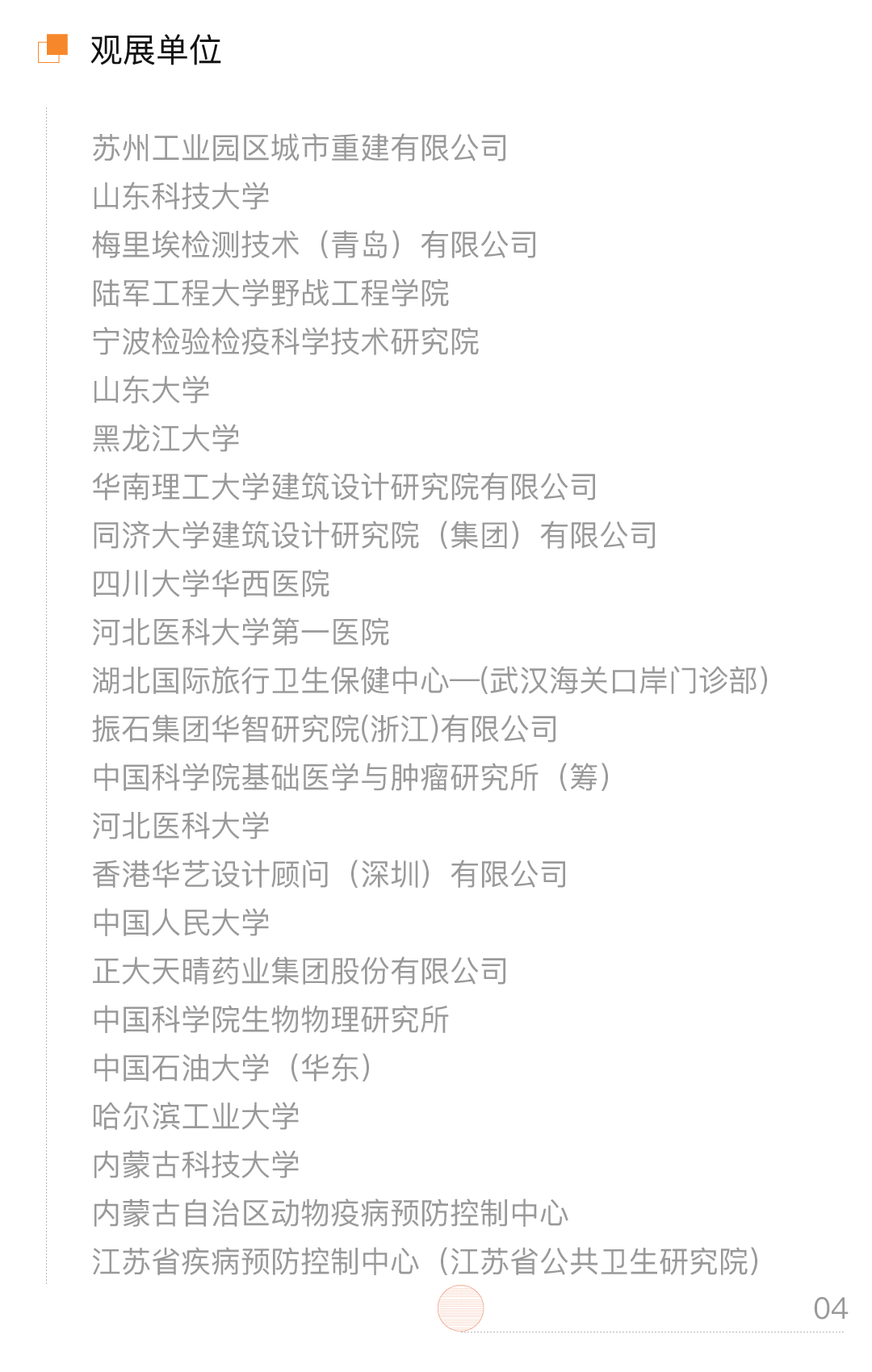 观展单位

苏州工业园区城市重建有限公司
山东科技大学
梅里埃检测技术（青岛）有限公司
陆军工程大学野战工程学院
宁波检验检疫科学技术研究院
山东大学
黑龙江大学
华南理工大学建筑设计研究院有限公司
同济大学建筑设计研究院（集团）有限公司
四川大学华西医院
河北医科大学第一医院
湖北国际旅行卫生保健中心—(武汉海关口岸门诊部)
振石集团华智研究院(浙江)有限公司
中国科学院基础医学与肿瘤研究所（筹）
河北医科大学
香港华艺设计顾问（深圳）有限公司
中国人民大学
正大天晴药业集团股份有限公司
中国科学院生物物理研究所
中国石油大学（华东）
哈尔滨工业大学
内蒙古科技大学
内蒙古自治区动物疫病预防控制中心
江苏省疾病预防控制中心（江苏省公共卫生研究院）

04